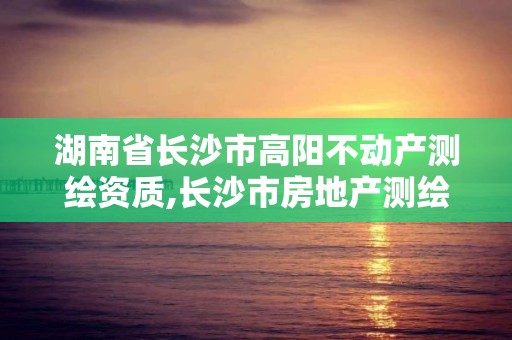 湖南省长沙市高阳不动产测绘资质,长沙市房地产测绘